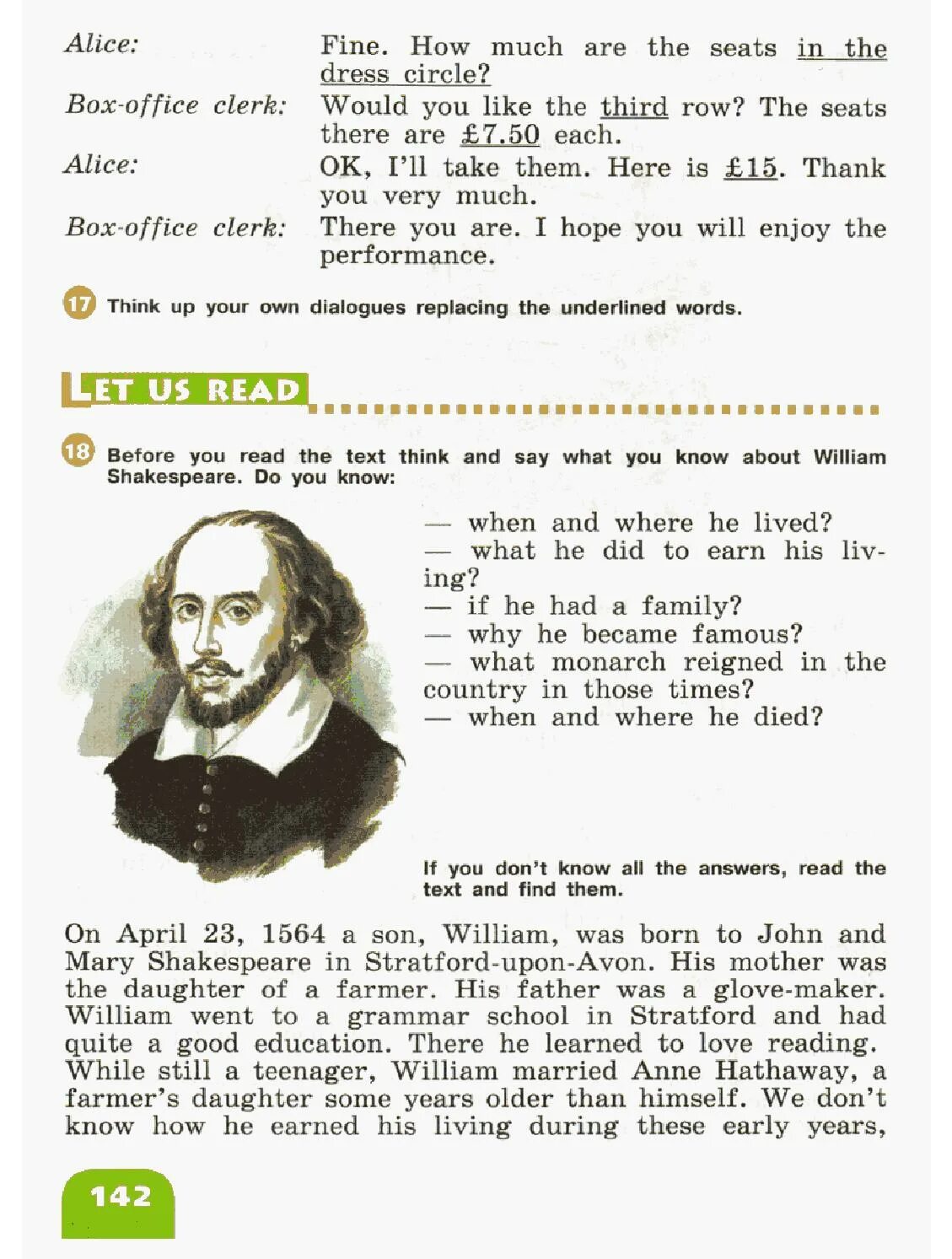 Alice: Fine. How much are the seats in the dress circle?

Box-office clerk: Would you like the third row? The seats there are £7.50 each.

Alice: OK, I'll take them. Here is £15. Thank you very much.

Box-office clerk: There you are. I hope you will enjoy the performance.

17 Think up your own dialogues replacing the underlined words.

LET US READ

18 Before you read the text think and say what you know about William Shakespeare. Do you know:

— when and where he lived?
— what he did to earn his living?
— if he had a family?
— why he became famous?
— what monarch reigned in the country in those times?
— when and where he died?

If you don't know all the answers, read the text and find them.

On April 23, 1564 a son, William, was born to John and Mary Shakespeare in Stratford-upon-Avon. His mother was the daughter of a farmer. His father was a glove-maker. William went to a grammar school in Stratford and had quite a good education. There he learned to love reading. While still a teenager, William married Anne Hathaway, a farmer's daughter some years older than himself. We don't know how he earned his living during these early years,

142